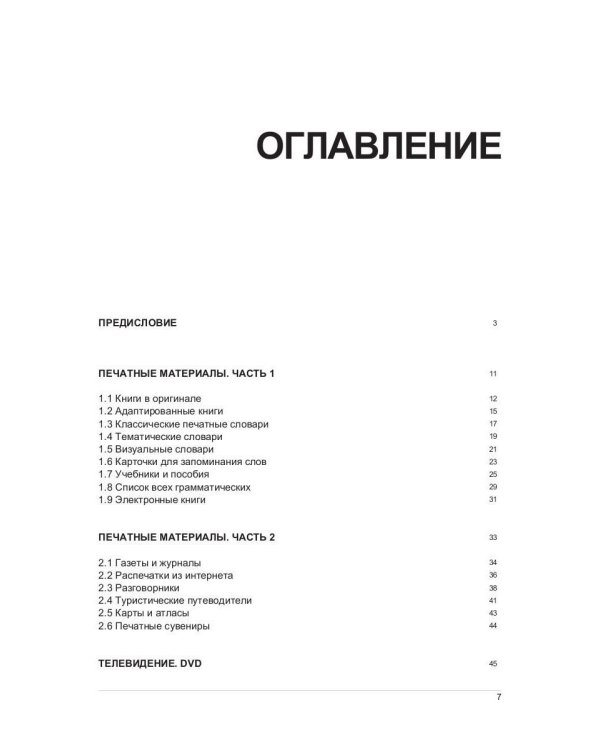 ОГЛАВЛЕНИЕ

ПРЕДИСЛОВИЕ 3

ПЕЧАТНЫЕ МАТЕРИАЛЫ. ЧАСТЬ 1 11

1.1 Книги в оригинале 12
1.2 Адаптированные книги 15
1.3 Классические печатные словари 17
1.4 Тематические словари 19
1.5 Визуальные словари 21
1.6 Карточки для запоминания слов 23
1.7 Учебники и пособия 25
1.8 Список всех грамматических 29
1.9 Электронные книги 31

ПЕЧАТНЫЕ МАТЕРИАЛЫ. ЧАСТЬ 2 33

2.1 Газеты и журналы 34
2.2 Распечатки из интернета 36
2.3 Разговорники 38
2.4 Туристические путеводители 41
2.5 Карты и атласы 43
2.6 Печатные сувениры 44

ТЕЛЕВИДЕНИЕ. DVD 45

7